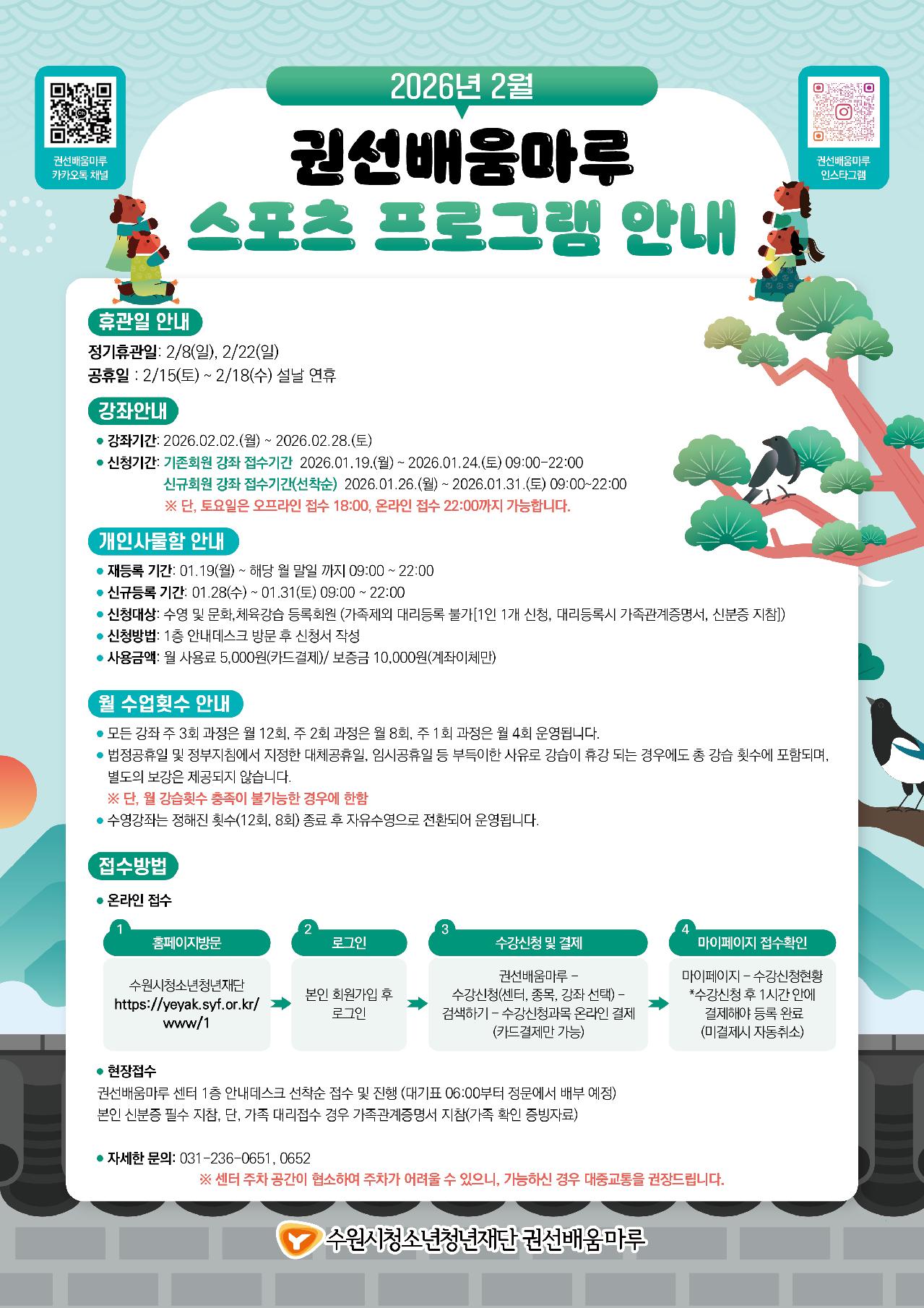 권선배움마루 카카오톡 채널

2026년 2월

권선배움마루

스포츠 프로그램 안내

권선배움마루 인스타그램

휴관일 안내

정기휴관일: 2/8(일), 2/22(일)
공휴일 : 2/15(토) ~ 2/18(수) 설날 연휴

강좌안내

● 강좌기간: 2026.02.02.(월) ~ 2026.02.28.(토)
● 신청기간: 기존회원 강좌 접수기간 2026.01.19.(월) ~ 2026.01.24.(토) 09:00-22:00
신규회원 강좌 접수기간(선착순) 2026.01.26.(월) ~ 2026.01.31.(토) 09:00~22:00
※ 단, 토요일은 오프라인 접수 18:00, 온라인 접수 22:00까지 가능합니다.

개인사물함 안내

● 재등록 기간: 01.19(월) ~ 해당 월 말일 까지 09:00 ~ 22:00
● 신규등록 기간: 01.28(수) ~ 01.31(토) 09:00 ~ 22:00
● 신청대상: 수영 및 문화,체육강습 등록회원 (가족제외 대리등록 불가[1인 1개 신청, 대리등록시 가족관계증명서, 신분증 지참])
● 신청방법: 1층 안내데스크 방문 후 신청서 작성
● 사용금액: 월 사용료 5,000원(카드결제)/ 보증금 10,000원(계좌이체만)

월 수업횟수 안내

● 모든 강좌 주 3회 과정은 월 12회, 주 2회 과정은 월 8회, 주 1회 과정은 월 4회 운영됩니다.
● 법정공휴일 및 정부지침에서 지정한 대체공휴일, 임시공휴일 등 부득이한 사유로 강습이 휴강 되는 경우에도 총 강습 횟수에 포함되며, 별도의 보강은 제공되지 않습니다.
※ 단, 월 강습횟수 충족이 불가능한 경우에 한함
● 수영강좌는 정해진 횟수(12회, 8회) 종료 후 자유수영으로 전환되어 운영됩니다.

접수방법

● 온라인 접수

1 홈페이지방문
수원시청소년청년재단 https://yeyak.syf.or.kr/www/1

2 로그인
본인 회원가입 후 로그인

3 수강신청 및 결제
권선배움마루 - 수강신청(센터, 종목, 강좌 선택) - 검색하기 - 수강신청과목 온라인 결제 (카드결제만 가능)

4 마이페이지 접수확인
마이페이지 - 수강신청현황 *수강신청 후 1시간 안에 결제해야 등록 완료 (미결제시 자동취소)

● 현장접수
권선배움마루 센터 1층 안내데스크 선착순 접수 및 진행 (대기표 06:00부터 정문에서 배부 예정)
본인 신분증 필수 지참, 단, 가족 대리접수 경우 가족관계증명서 지참(가족 확인 증빙자료)

● 자세한 문의: 031-236-0651, 0652
※ 센터 주차 공간이 협소하여 주차가 어려울 수 있으니, 가능하신 경우 대중교통을 권장드립니다.

수원시청소년청년재단 권선배움마루